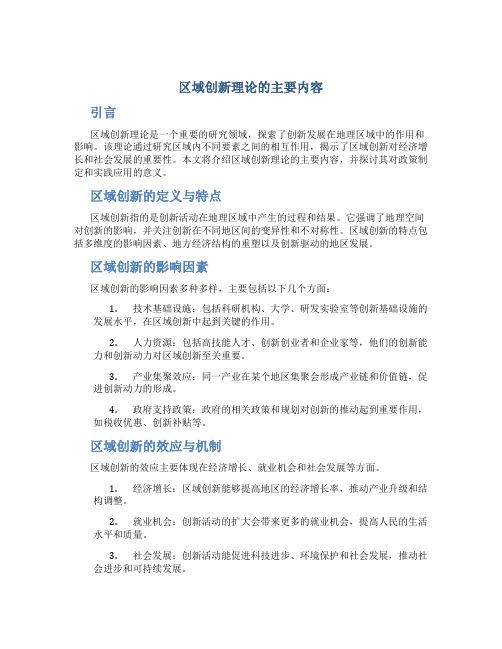 区域创新理论的主要内容

引言

区域创新理论是一个重要的研究领域，探索了创新发展在地理区域中的作用和影响。该理论通过研究区域内不同要素之间的相互作用，揭示了区域创新对经济增长和社会发展的重要性。本文将介绍区域创新理论的主要内容，并探讨其对政策制定和实践应用的意义。

区域创新的定义与特点

区域创新指的是创新活动在地理区域中产生的过程和结果。它强调了地理空间对创新的影响，并关注创新在不同地区间的变异性和不对称性。区域创新的特点包括多维度的影响因素、地方经济结构的重塑以及创新驱动的地区发展。

区域创新的影响因素

区域创新的影响因素多种多样，主要包括以下几个方面：

1. 技术基础设施：包括科研机构、大学、研发实验室等创新基础设施的发展水平，在区域创新中起到关键的作用。

2. 人力资源：包括高技能人才、创新创业者和企业家等，他们的创新能力和创新动力对区域创新至关重要。

3. 产业集聚效应：同一产业在某个地区集聚会形成产业链和价值链，促进创新动力的形成。

4. 政府支持政策：政府的相关政策和规划对创新的推动起到重要作用，如税收优惠、创新补贴等。

区域创新的效应与机制

区域创新的效应主要体现在经济增长、就业机会和社会发展等方面。

1. 经济增长：区域创新能够提高地区的经济增长率，推动产业升级和结构调整。

2. 就业机会：创新活动的扩大会带来更多的就业机会，提高人民的生活水平和质量。

3. 社会发展：创新活动能促进科技进步、环境保护和社会发展，推动社会进步和可持续发展。